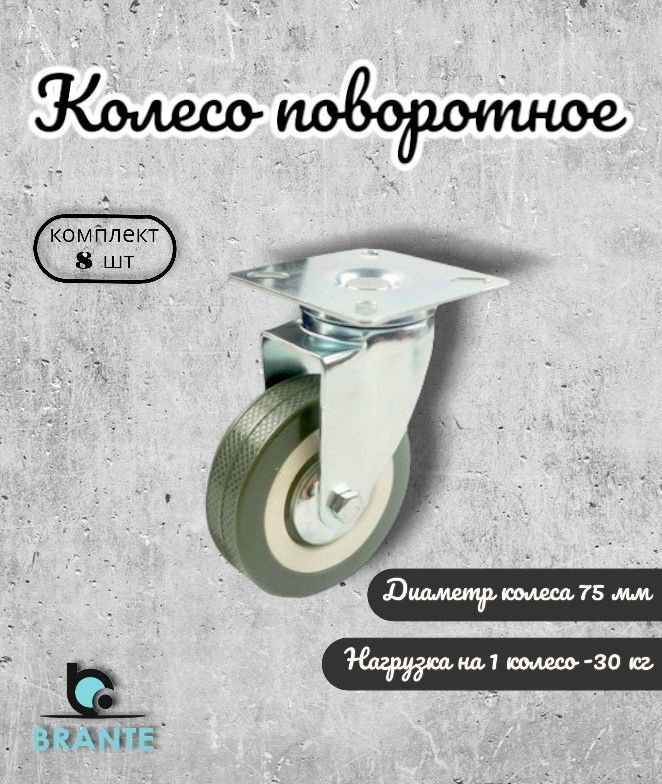 Колесо поворотное

комплект
8 шт

Диаметр колеса 75 мм

Нагрузка на 1 колесо -30 кг

BRANTE